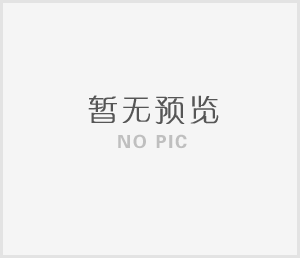 暂无预览
NO PIC